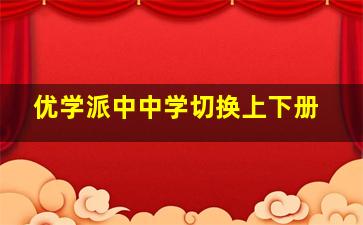 优学派中中学切换上下册